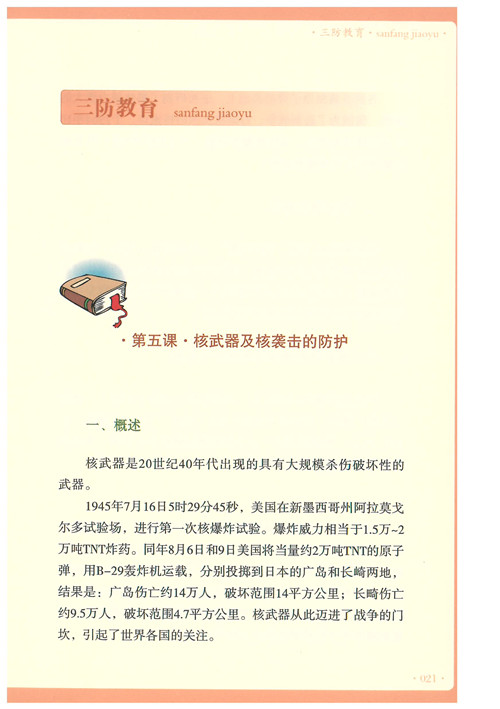 · 三防教育 · sanfang jiaoyu ·

三防教育 sanfang jiaoyu

· 第五课 · 核武器及核袭击的防护

一、概述

核武器是20世纪40年代出现的具有大规模杀伤破坏性的武器。

1945年7月16日5时29分45秒，美国在新墨西哥州阿拉莫戈尔多试验场，进行第一次核爆炸试验。爆炸威力相当于1.5万~2万吨TNT炸药。同年8月6日和9日美国将当量约2万吨TNT的原子弹，用B-29轰炸机运载，分别投掷到日本的广岛和长崎两地，结果是：广岛伤亡约14万人，破坏范围14平方公里；长崎伤亡约9.5万人，破坏范围4.7平方公里。核武器从此迈进了战争的门坎，引起了世界各国的关注。

· 021 ·